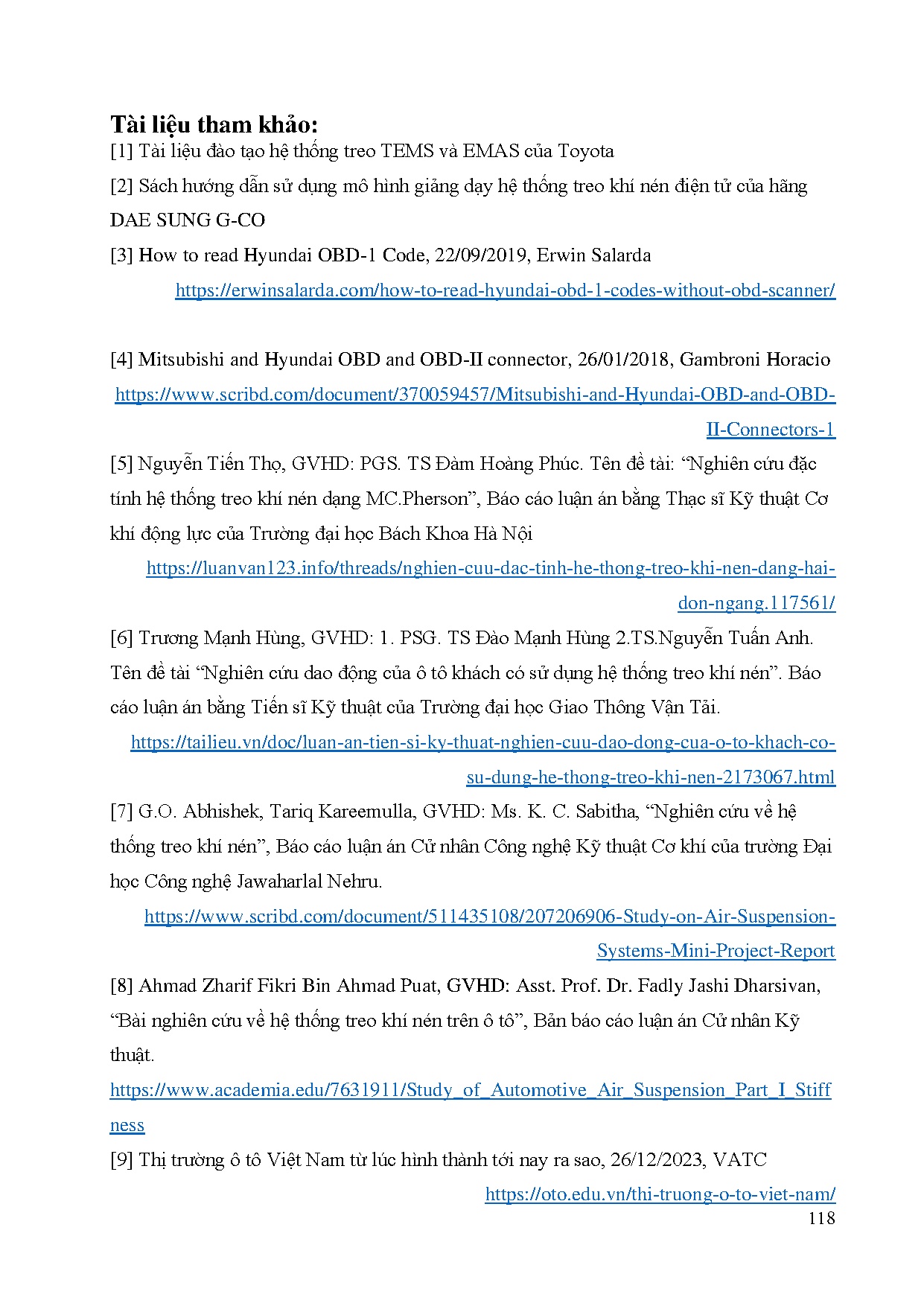 Tài liệu tham khảo:
[1] Tài liệu đào tạo hệ thống treo TEMS và EMAS của Toyota

[2] Sách hướng dẫn sử dụng mô hình giảng dạy hệ thống treo khí nén điện tử của hãng DAE SUNG G-CO

[3] How to read Hyundai OBD-1 Code, 22/09/2019, Erwin Salarda
https://erwinsalarda.com/how-to-read-hyundai-obd-1-codes-without-obd-scanner/

[4] Mitsubishi and Hyundai OBD and OBD-II connector, 26/01/2018, Gambroni Horacio
https://www.scribd.com/document/370059457/Mitsubishi-and-Hyundai-OBD-and-OBD-II-Connectors-1

[5] Nguyễn Tiến Thọ, GVHD: PGS. TS Đàm Hoàng Phúc. Tên đề tài: “Nghiên cứu đặc tính hệ thống treo khí nén dạng MC.Pherson”, Báo cáo luận án bằng Thạc sĩ Kỹ thuật Cơ khí động lực của Trường đại học Bách Khoa Hà Nội
https://luanvan123.info/threads/nghien-cuu-dac-tinh-he-thong-treo-khi-nen-dang-hai-don-ngang.117561/

[6] Trương Mạnh Hùng, GVHD: 1. PSG. TS Đào Mạnh Hùng 2.TS.Nguyễn Tuấn Anh. Tên đề tài “Nghiên cứu dao động của ô tô khách có sử dụng hệ thống treo khí nén”. Báo cáo luận án bằng Tiến sĩ Kỹ thuật của Trường đại học Giao Thông Vận Tải.
https://tailieu.vn/doc/luan-an-tien-si-ky-thuat-nghien-cuu-dao-dong-cua-o-to-khach-co-su-dung-he-thong-treo-khi-nen-2173067.html

[7] G.O. Abhishek, Tariq Kareemulla, GVHD: Ms. K. C. Sabitha, “Nghiên cứu về hệ thống treo khí nén”, Báo cáo luận án Cử nhân Công nghệ Kỹ thuật Cơ khí của trường Đại học Công nghệ Jawaharlal Nehru.
https://www.scribd.com/document/511435108/207206906-Study-on-Air-Suspension-Systems-Mini-Project-Report

[8] Ahmad Zharif Fikri Bin Ahmad Puat, GVHD: Asst. Prof. Dr. Fadly Jashi Dharsivan, “Bài nghiên cứu về hệ thống treo khí nén trên ô tô”, Bản báo cáo luận án Cử nhân Kỹ thuật.
https://www.academia.edu/7631911/Study_of_Automotive_Air_Suspension_Part_I_Stiffness

[9] Thị trường ô tô Việt Nam từ lúc hình thành tới nay ra sao, 26/12/2023, VATC
https://oto.edu.vn/thi-truong-o-to-viet-nam/

118